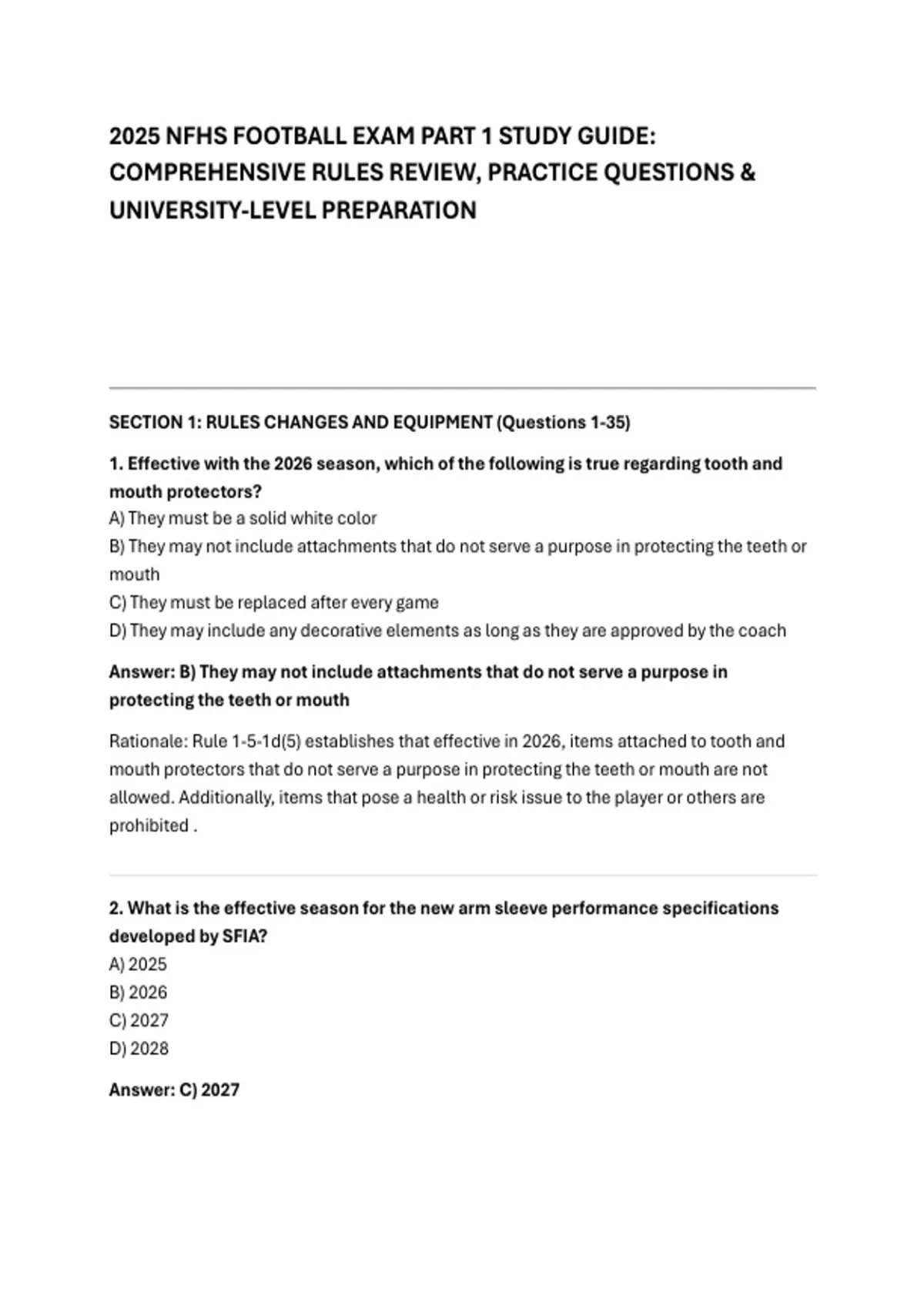 2025 NFHS FOOTBALL EXAM PART 1 STUDY GUIDE: COMPREHENSIVE RULES REVIEW, PRACTICE QUESTIONS & UNIVERSITY-LEVEL PREPARATION

SECTION 1: RULES CHANGES AND EQUIPMENT (Questions 1-35)

1. Effective with the 2026 season, which of the following is true regarding tooth and mouth protectors?
A) They must be a solid white color
B) They may not include attachments that do not serve a purpose in protecting the teeth or mouth
C) They must be replaced after every game
D) They may include any decorative elements as long as they are approved by the coach

Answer: B) They may not include attachments that do not serve a purpose in protecting the teeth or mouth

Rationale: Rule 1-5-1d(5) establishes that effective in 2026, items attached to tooth and mouth protectors that do not serve a purpose in protecting the teeth or mouth are not allowed. Additionally, items that pose a health or risk issue to the player or others are prohibited .

2. What is the effective season for the new arm sleeve performance specifications developed by SFIA?
A) 2025
B) 2026
C) 2027
D) 2028

Answer: C) 2027